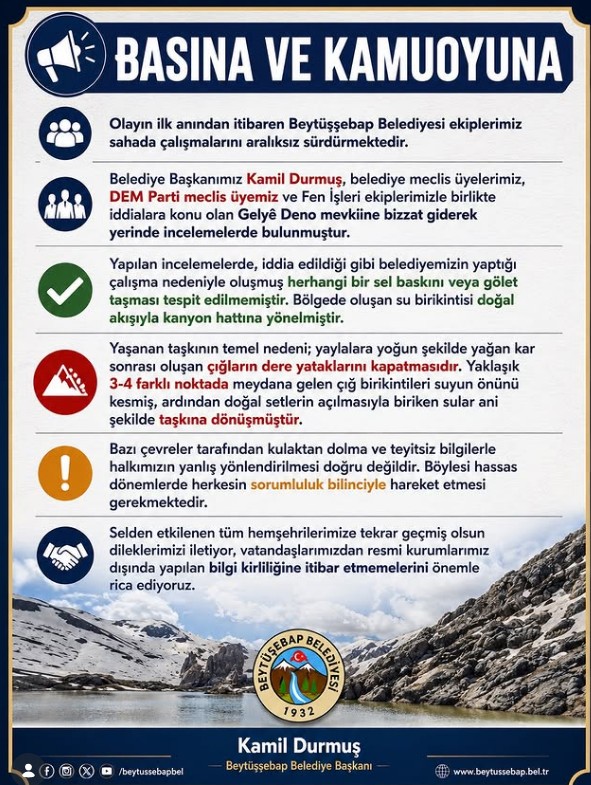 BASINA VE KAMUOYUNA

Olayın ilk anından itibaren Beytüşşebap Belediyesi ekiplerimiz sahada çalışmalarını aralıksız sürdürmektedir.

Belediye Başkanımız Kamil Durmuş, belediye meclis üyelerimiz, DEM Parti meclis üyemiz ve Fen İşleri ekiplerimizle birlikte iddialara konu olan Gelyê Deno mevkiine bizzat giderek yerinde incelemelerde bulunmuştur.

Yapılan incelemelerde, iddia edildiği gibi belediyemizin yaptığı çalışma nedeniyle oluşmuş herhangi bir sel baskını veya gölet taşması tespit edilmemiştir. Bölgede oluşan su birikintisi doğal akışıyla kanyon hattına yönelmiştir.

Yaşanan taşkının temel nedeni; yaylalara yoğun şekilde yağan kar sonrası oluşan çığların dere yataklarını kapatmasıdır. Yaklaşık 3-4 farklı noktada meydana gelen çığ birikintileri suyun önünü kesmiş, ardından doğal setlerin açılmasıyla biriken sular ani şekilde taşkına dönüşmüştür.

Bazı çevreler tarafından kulaktan dolma ve teyitsiz bilgilerle halkımızın yanlış yönlendirilmesi doğru değildir. Böylesi hassas dönemlerde herkesin sorumluluk bilinciyle hareket etmesi gerekmektedir.

Selden etkilenen tüm hemşehrilerimize tekrar geçmiş olsun dileklerimizi iletiyor, vatandaşlarımızdan resmi kurumlarımız dışında yapılan bilgi kirliliğine itibar etmemelerini önemle rica ediyoruz.

BEYTÜŞŞEBAP BELEDİYESİ 1932

Kamil Durmuş
Beytüşşebap Belediye Başkanı

/beytussebapbel

www.beytussebap.bel.tr